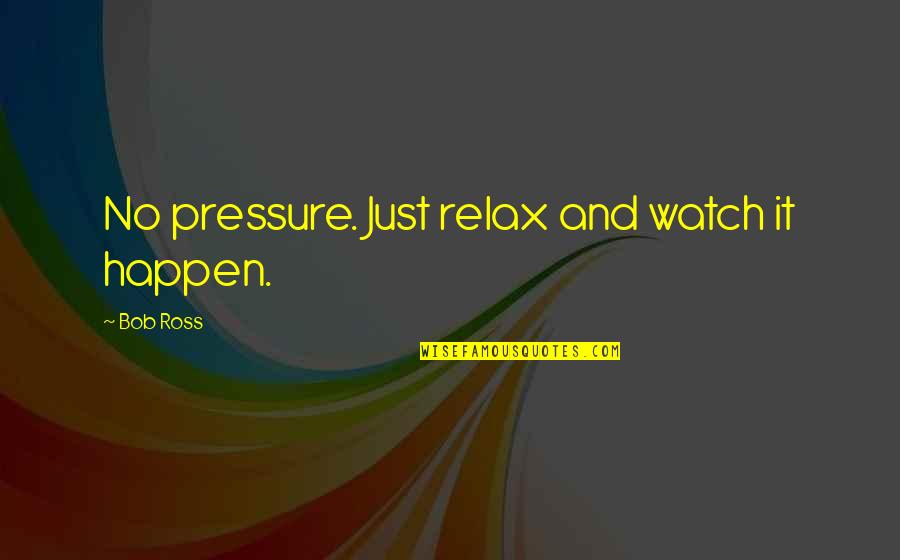 No pressure. Just relax and watch it happen.

~ Bob Ross

WISEFAMOUSQUOTES.COM